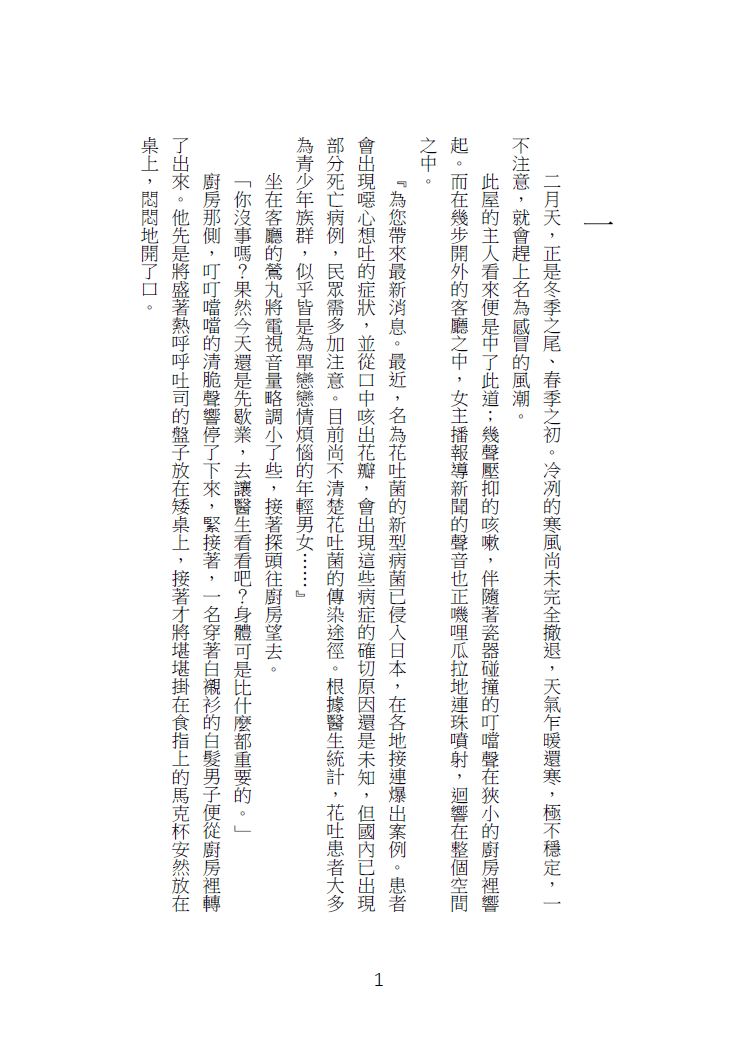 一

二月天，正是冬季之尾、春季之初。冷冽的寒風尚未完全撤退，天氣乍暖還寒，極不穩定，一不注意，就會趕上名為感冒的風潮。

此屋的主人看來便是中了此道；幾聲壓抑的咳嗽，伴隨著瓷器碰撞的叮噹聲在狹小的廚房裡響起。而在幾步開外的客廳之中，女主播報導新聞的聲音也正嘰哩瓜拉地連珠噴射，迴響在整個空間之中。

『為您帶來最新消息。最近，名為花吐菌的新型病菌已侵入日本，在各地接連爆出案例。患者會出現噁心想吐的症狀，並從口中咳出花瓣，會出現這些病症的確切原因還是未知，但國內已出現部分死亡病例，民眾需多加注意。目前尚不清楚花吐菌的傳染途徑。根據醫生統計，花吐患者大多為青少年族群，似乎皆是為單戀戀情煩惱的年輕男女……』

坐在客廳的鶯丸將電視音量略調小了些，接著探頭往廚房望去。

「你沒事嗎？果然今天還是先歇業，去讓醫生看看吧？身體可是比什麼都重要的。」

廚房那側，叮叮噹噹的清脆聲響停了下來，緊接著，一名穿著白襯衫的白髮男子便從廚房裡轉了出來。他先是將盛著熱呼呼吐司的盤子放在矮桌上，接著才將堪堪掛在食指上的馬克杯安然放在桌上，悶悶地開了口。

1